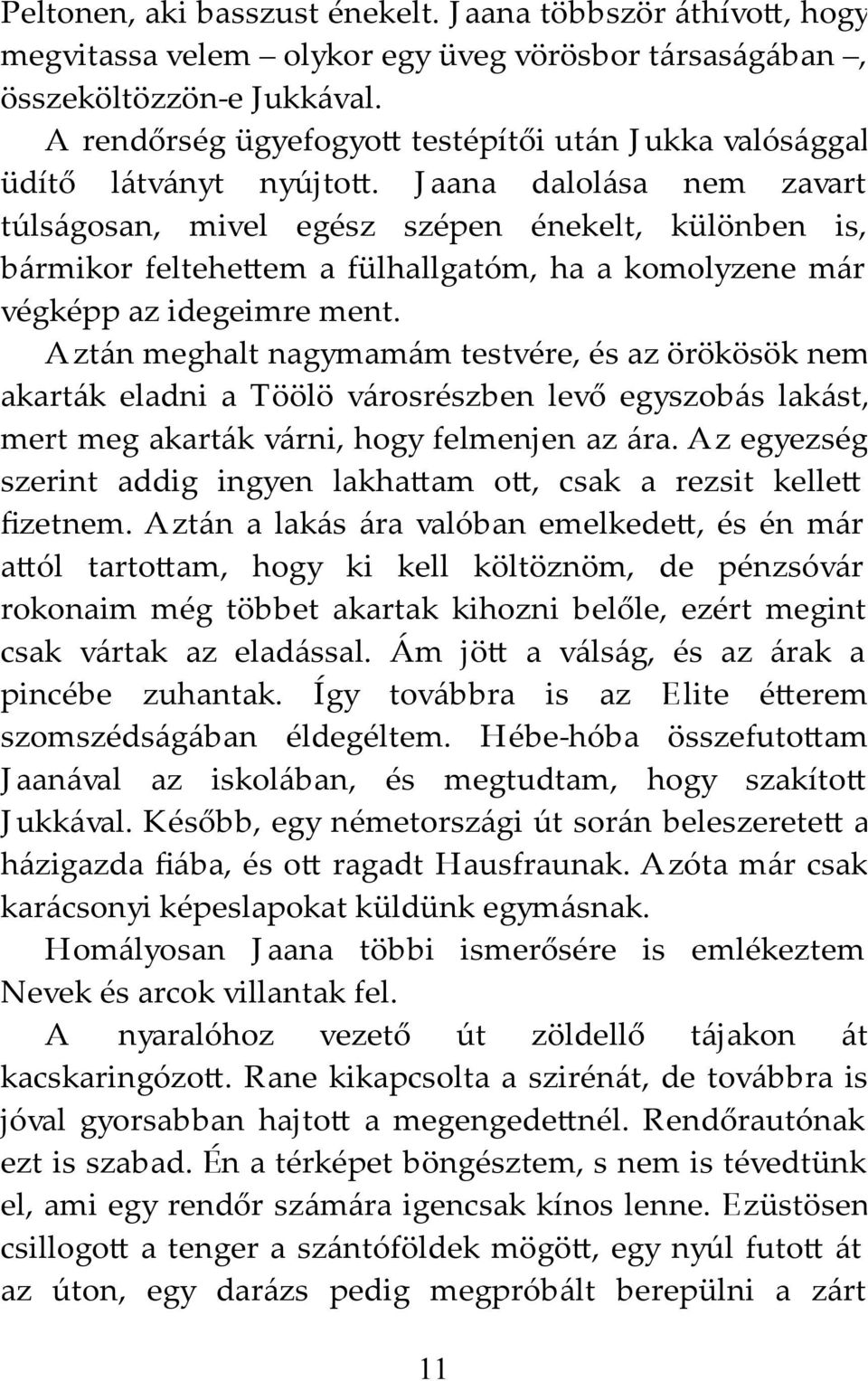 Peltonen, aki basszust énekelt. Jaana többször áthívott, hogy megvitassa velem – olykor egy üveg vörösbor társaságában –, összeköltözzön-e Jukkával.

A rendőrség ügyefogyott testépítői után Jukka valósággal üdítő látványt nyújtott. Jaana dalolása nem zavart túlságosan, mivel egész szépen énekelt, különben is, bármikor feltehettem a fülhallgatóm, ha a komolyzene már végképp az idegeimre ment.

Aztán meghalt nagymamám testvére, és az örökösök nem akarták eladni a Töölö városrészben levő egyszobás lakást, mert meg akarták várni, hogy felmenjen az ára. Az egyezség szerint addig ingyen lakhattam ott, csak a rezsit kellett fizetnem. Aztán a lakás ára valóban emelkedett, és én már attól tartottam, hogy ki kell költöznöm, de pénzsóvár rokonaim még többet akartak kihozni belőle, ezért megint csak vártak az eladással. Ám jött a válság, és az árak a pincébe zuhantak. Így továbbra is az Elite étterem szomszédságában éldegéltem. Hébe-hóba összefutottam Jaanával az iskolában, és megtudtam, hogy szakított Jukkával. Később, egy németországi út során beleszeretett a házigazda fiába, és ott ragadt Hausfraunak. Azóta már csak karácsonyi képeslapokat küldünk egymásnak.

Homályosan Jaana többi ismerősére is emlékeztem Nevek és arcok villantak fel.

A nyaralóhoz vezető út zöldellő tájakon át kacskaringózott. Rane kikapcsolta a szirénát, de továbbra is jóval gyorsabban hajtott a megengedettnél. Rendőrautónak ezt is szabad. Én a térképet böngésztem, s nem is tévedtünk el, ami egy rendőr számára igencsak kínos lenne. Ezüstösen csillogott a tenger a szántóföldek mögött, egy nyúl futott át az úton, egy darázs pedig megpróbált berepülni a zárt

11